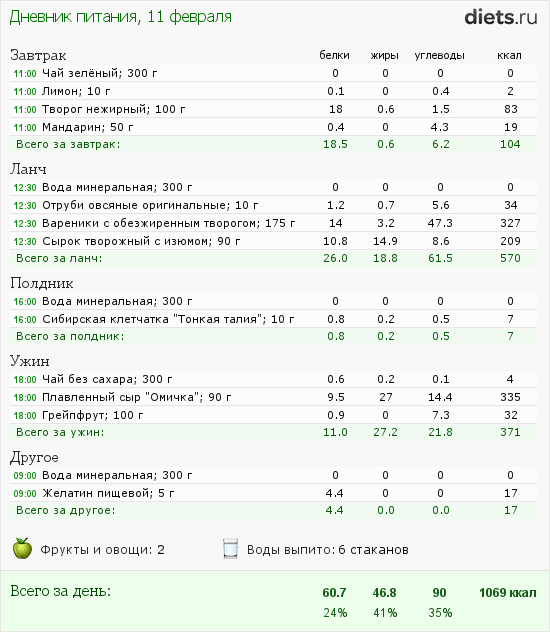 Дневник питания, 11 февраля

diets.ru

| Завтрак | белки | жиры | углеводы | ккал |
|---|---|---|---|---|
| 11:00 Чай зелёный; 300 г | 0 | 0 | 0 | 0 |
| 11:00 Лимон; 10 г | 0.1 | 0 | 0.4 | 2 |
| 11:00 Творог нежирный; 100 г | 18 | 0.6 | 1.5 | 83 |
| 11:00 Мандарин; 50 г | 0.4 | 0 | 4.3 | 19 |
| Всего за завтрак: | 18.5 | 0.6 | 6.2 | 104 |
| Ланч | | | | |
| 12:30 Вода минеральная; 300 г | 0 | 0 | 0 | 0 |
| 12:30 Отруби овсяные оригинальные; 10 г | 1.2 | 0.7 | 5.6 | 34 |
| 12:30 Вареники с обезжиренным творогом; 175 г | 14 | 3.2 | 47.3 | 327 |
| 12:30 Сырок творожный с изюмом; 90 г | 10.8 | 14.9 | 8.6 | 209 |
| Всего за ланч: | 26.0 | 18.8 | 61.5 | 570 |
| Полдник | | | | |
| 16:00 Вода минеральная; 300 г | 0 | 0 | 0 | 0 |
| 16:00 Сибирская клетчатка "Тонкая талия"; 10 г | 0.8 | 0.2 | 0.5 | 7 |
| Всего за полдник: | 0.8 | 0.2 | 0.5 | 7 |
| Ужин | | | | |
| 18:00 Чай без сахара; 300 г | 0.6 | 0.2 | 0.1 | 4 |
| 18:00 Плавленный сыр "Омичка"; 90 г | 9.5 | 27 | 14.4 | 335 |
| 18:00 Грейпфрут; 100 г | 0.9 | 0 | 7.3 | 32 |
| Всего за ужин: | 11.0 | 27.2 | 21.8 | 371 |
| Другое | | | | |
| 09:00 Вода минеральная; 300 г | 0 | 0 | 0 | 0 |
| 09:00 Желатин пищевой; 5 г | 4.4 | 0 | 0 | 17 |
| Всего за другое: | 4.4 | 0.0 | 0.0 | 17 |

Фрукты и овощи: 2

Воды выпито: 6 стаканов

| Всего за день: | 60.7 | 46.8 | 90 | 1069 ккал |
|---|---|---|---|---|
| | 24% | 41% | 35% | |